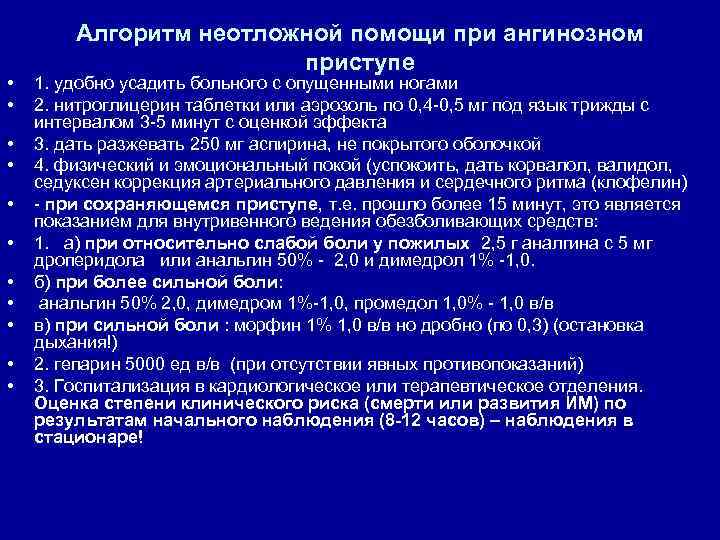 Алгоритм неотложной помощи при ангинозном приступе

• 1. удобно усадить больного с опущенными ногами
• 2. нитроглицерин таблетки или аэрозоль по 0,4-0,5 мг под язык трижды с интервалом 3-5 минут с оценкой эффекта
• 3. дать разжевать 250 мг аспирина, не покрытого оболочкой
• 4. физический и эмоциональный покой (успокоить, дать корвалол, валидол, седуксен коррекция артериального давления и сердечного ритма (клофелин)
• - при сохраняющемся приступе, т.е. прошло более 15 минут, это является показанием для внутривенного ведения обезболивающих средств:
• 1. а) при относительно слабой боли у пожилых 2,5 г аналгина с 5 мг дроперидола или анальгин 50% - 2,0 и димедрол 1% -1,0.
• б) при более сильной боли:
• анальгин 50% 2,0, димедром 1%-1,0, промедол 1,0% - 1,0 в/в
• в) при сильной боли : морфин 1% 1,0 в/в но дробно (по 0,3) (остановка дыхания!)
• 2. гепарин 5000 ед в/в (при отсутствии явных противопоказаний)
• 3. Госпитализация в кардиологическое или терапевтическое отделения. Оценка степени клинического риска (смерти или развития ИМ) по результатам начального наблюдения (8-12 часов) – наблюдения в стационаре!